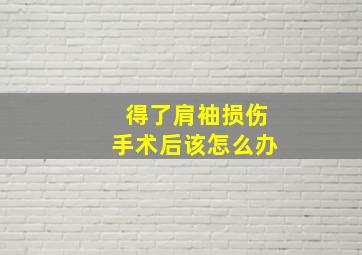 得了肩袖损伤
手术后该怎么办